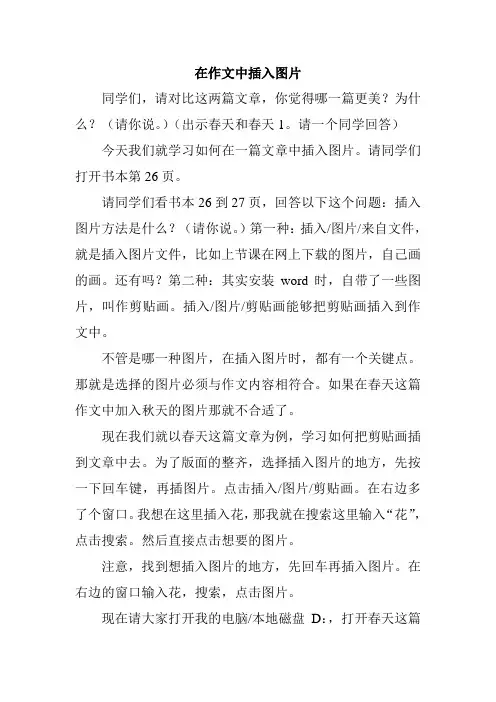 在作文中插入图片

同学们，请对比这两篇文章，你觉得哪一篇更美？为什么？（请你说。）（出示春天和春天 1。请一个同学回答）

今天我们就学习如何在一篇文章中插入图片。请同学们打开书本第 26 页。

请同学们看书本 26 到 27 页，回答以下这个问题：插入图片方法是什么？（请你说。）第一种：插入/图片/来自文件，就是插入图片文件，比如上节课在网上下载的图片，自己画的画。还有吗？第二种：其实安装 word 时，自带了一些图片，叫作剪贴画。插入/图片/剪贴画能够把剪贴画插入到作文中。

不管是哪一种图片，在插入图片时，都有一个关键点。那就是选择的图片必须与作文内容相符合。如果在春天这篇作文中加入秋天的图片那就不合适了。

现在我们就以春天这篇文章为例，学习如何把剪贴画插到文章中去。为了版面的整齐，选择插入图片的地方，先按一下回车键，再插图片。点击插入/图片/剪贴画。在右边多了个窗口。我想在这里插入花，那我就在搜索这里输入“花”，点击搜索。然后直接点击想要的图片。

注意，找到想插入图片的地方，先回车再插入图片。在右边的窗口输入花，搜索，点击图片。

现在请大家打开我的电脑/本地磁盘 D:，打开春天这篇